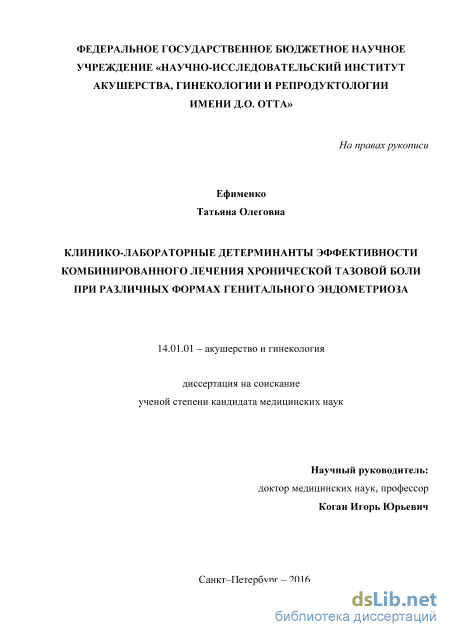 ФЕДЕРАЛЬНОЕ ГОСУДАРСТВЕННОЕ БЮДЖЕТНОЕ НАУЧНОЕ УЧРЕЖДЕНИЕ «НАУЧНО-ИССЛЕДОВАТЕЛЬСКИЙ ИНСТИТУТ АКУШЕРСТВА, ГИНЕКОЛОГИИ И РЕПРОДУКТОЛОГИИ ИМЕНИ Д.О. ОТТА»

На правах рукописи

Ефименко
Татьяна Олеговна

КЛИНИКО-ЛАБОРАТОРНЫЕ ДЕТЕРМИНАНТЫ ЭФФЕКТИВНОСТИ КОМБИНИРОВАННОГО ЛЕЧЕНИЯ ХРОНИЧЕСКОЙ ТАЗОВОЙ БОЛИ ПРИ РАЗЛИЧНЫХ ФОРМАХ ГЕНИТАЛЬНОГО ЭНДОМЕТРИОЗА

14.01.01 – акушерство и гинекология

диссертация на соискание
ученой степени кандидата медицинских наук

Научный руководитель:
доктор медицинских наук, профессор
Коган Игорь Юрьевич

Санкт–Петербург – 2016

dsLib.net
библиотека диссертаций